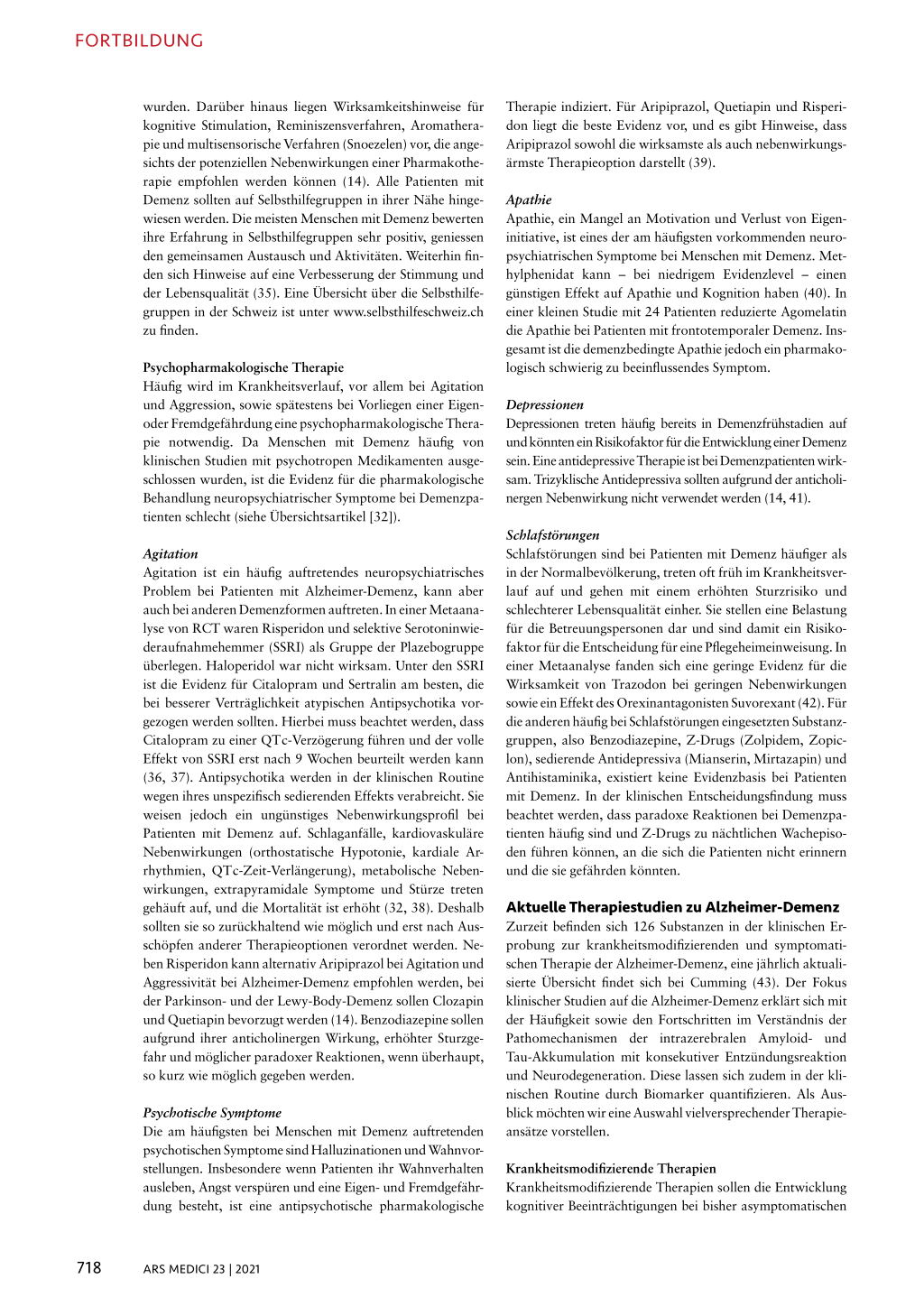 FORTBILDUNG

wurden. Darüber hinaus liegen Wirksamkeitshinweise für kognitive Stimulation, Reminiszensverfahren, Aromatherapie und multisensorische Verfahren (Snoezelen) vor, die angesichts der potenziellen Nebenwirkungen einer Pharmakotherapie empfohlen werden können (14). Alle Patienten mit Demenz sollten auf Selbsthilfegruppen in ihrer Nähe hingewiesen werden. Die meisten Menschen mit Demenz bewerten ihre Erfahrung in Selbsthilfegruppen sehr positiv, geniessen den gemeinsamen Austausch und Aktivitäten. Weiterhin finden sich Hinweise auf eine Verbesserung der Stimmung und der Lebensqualität (35). Eine Übersicht über die Selbsthilfegruppen in der Schweiz ist unter www.selbsthilfeschweiz.ch zu finden.

Psychopharmakologische Therapie
Häufig wird im Krankheitsverlauf, vor allem bei Agitation und Aggression, sowie spätestens bei Vorliegen einer Eigen- oder Fremdgefährdung eine psychopharmakologische Therapie notwendig. Da Menschen mit Demenz häufig von klinischen Studien mit psychotropen Medikamenten ausgeschlossen wurden, ist die Evidenz für die pharmakologische Behandlung neuropsychiatrischer Symptome bei Demenzpatienten schlecht (siehe Übersichtsartikel [32]).

Agitation
Agitation ist ein häufig auftretendes neuropsychiatrisches Problem bei Patienten mit Alzheimer-Demenz, kann aber auch bei anderen Demenzformen auftreten. In einer Metaanalyse von RCT waren Risperidon und selektive Serotoninwiederaufnahmehemmer (SSRI) als Gruppe der Plazebogruppe überlegen. Haloperidol war nicht wirksam. Unter den SSRI ist die Evidenz für Citalopram und Sertralin am besten, die bei besserer Verträglichkeit atypischen Antipsychotika vorgezogen werden sollten. Hierbei muss beachtet werden, dass Citalopram zu einer QTc-Verzögerung führen und der volle Effekt von SSRI erst nach 9 Wochen beurteilt werden kann (36, 37). Antipsychotika werden in der klinischen Routine wegen ihres unspezifisch sedierenden Effekts verabreicht. Sie weisen jedoch ein ungünstiges Nebenwirkungsprofil bei Patienten mit Demenz auf. Schlaganfälle, kardiovaskuläre Nebenwirkungen (orthostatische Hypotonie, kardiale Arrhythmien, QTc-Zeit-Verlängerung), metabolische Nebenwirkungen, extrapyramidale Symptome und Stürze treten gehäuft auf, und die Mortalität ist erhöht (32, 38). Deshalb sollten sie so zurückhaltend wie möglich und erst nach Ausschöpfen anderer Therapieoptionen verordnet werden. Neben Risperidon kann alternativ Aripiprazol bei Agitation und Aggressivität bei Alzheimer-Demenz empfohlen werden, bei der Parkinson- und der Lewy-Body-Demenz sollen Clozapin und Quetiapin bevorzugt werden (14). Benzodiazepine sollen aufgrund ihrer anticholinergen Wirkung, erhöhter Sturzgefahr und möglicher paradoxer Reaktionen, wenn überhaupt, so kurz wie möglich gegeben werden.

Psychotische Symptome
Die am häufigsten bei Menschen mit Demenz auftretenden psychotischen Symptome sind Halluzinationen und Wahnvorstellungen. Insbesondere wenn Patienten ihr Wahnverhalten ausleben, Angst verspüren und eine Eigen- und Fremdgefährdung besteht, ist eine antipsychotische pharmakologische Therapie indiziert. Für Aripiprazol, Quetiapin und Risperidon liegt die beste Evidenz vor, und es gibt Hinweise, dass Aripiprazol sowohl die wirksamste als auch nebenwirkungsärmste Therapieoption darstellt (39).

Apathie
Apathie, ein Mangel an Motivation und Verlust von Eigeninitiative, ist eines der am häufigsten vorkommenden neuropsychiatrischen Symptome bei Menschen mit Demenz. Methylphenidat kann – bei niedrigem Evidenzlevel – einen günstigen Effekt auf Apathie und Kognition haben (40). In einer kleinen Studie mit 24 Patienten reduzierte Agomelatin die Apathie bei Patienten mit frontotemporaler Demenz. Insgesamt ist die demenzbedingte Apathie jedoch ein pharmakologisch schwierig zu beeinflussendes Symptom.

Depressionen
Depressionen treten häufig bereits in Demenzfrühstadien auf und könnten ein Risikofaktor für die Entwicklung einer Demenz sein. Eine antidepressive Therapie ist bei Demenzpatienten wirksam. Trizyklische Antidepressiva sollten aufgrund der anticholinergen Nebenwirkung nicht verwendet werden (14, 41).

Schlafstörungen
Schlafstörungen sind bei Patienten mit Demenz häufiger als in der Normalbevölkerung, treten oft früh im Krankheitsverlauf auf und gehen mit einem erhöhten Sturzrisiko und schlechterer Lebensqualität einher. Sie stellen eine Belastung für die Betreuungspersonen dar und sind damit ein Risikofaktor für die Entscheidung für eine Pflegeheimeinweisung. In einer Metaanalyse fanden sich eine geringe Evidenz für die Wirksamkeit von Trazodon bei geringen Nebenwirkungen sowie ein Effekt des Orexinantagonisten Suvorexant (42). Für die anderen häufig bei Schlafstörungen eingesetzten Substanzgruppen, also Benzodiazepine, Z-Drugs (Zolpidem, Zopiclon), sedierende Antidepressiva (Mianserin, Mirtazapin) und Antihistaminika, existiert keine Evidenzbasis bei Patienten mit Demenz. In der klinischen Entscheidungsfindung muss beachtet werden, dass paradoxe Reaktionen bei Demenzpatienten häufig sind und Z-Drugs zu nächtlichen Wachepisoden führen können, an die sich die Patienten nicht erinnern und die sie gefährden könnten.

Aktuelle Therapiestudien zu Alzheimer-Demenz
Zurzeit befinden sich 126 Substanzen in der klinischen Erprobung zur krankheitsmodifizierenden und symptomatischen Therapie der Alzheimer-Demenz, eine jährlich aktualisierte Übersicht findet sich bei Cumming (43). Der Fokus klinischer Studien auf die Alzheimer-Demenz erklärt sich mit der Häufigkeit sowie den Fortschritten im Verständnis der Pathomechanismen der intrazerebralen Amyloid- und Tau-Akkumulation mit konsekutiver Entzündungsreaktion und Neurodegeneration. Diese lassen sich zudem in der klinischen Routine durch Biomarker quantifizieren. Als Ausblick möchten wir eine Auswahl vielversprechender Therapieansätze vorstellen.

Krankheitsmodifizierende Therapien
Krankheitsmodifizierende Therapien sollen die Entwicklung kognitiver Beeinträchtigungen bei bisher asymptomatischen

718 ARS MEDICI 23 | 2021